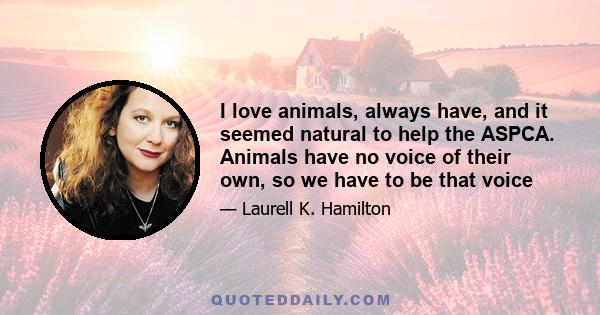 I love animals, always have, and it seemed natural to help the ASPCA. Animals have no voice of their own, so we have to be that voice

— Laurell K. Hamilton

QUOTEDDAILY.COM